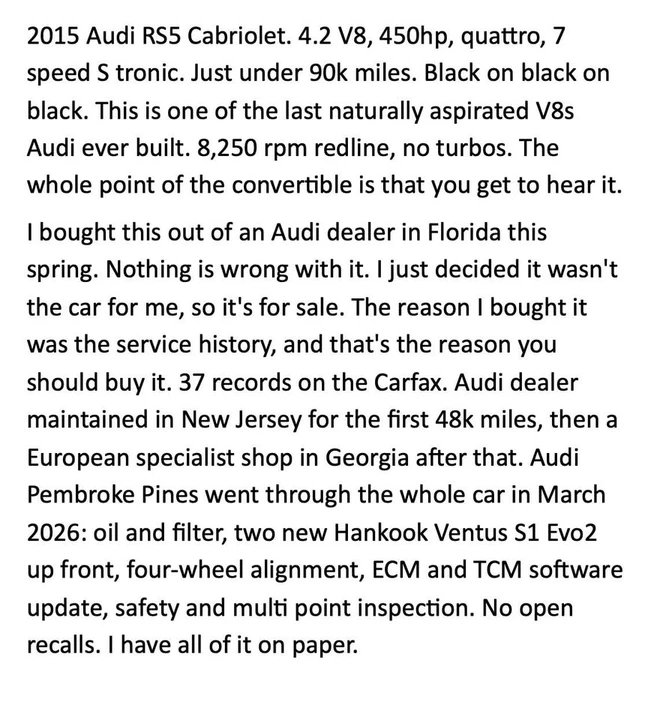 2015 Audi RS5 Cabriolet. 4.2 V8, 450hp, quattro, 7 speed S tronic. Just under 90k miles. Black on black on black. This is one of the last naturally aspirated V8s Audi ever built. 8,250 rpm redline, no turbos. The whole point of the convertible is that you get to hear it.

I bought this out of an Audi dealer in Florida this spring. Nothing is wrong with it. I just decided it wasn't the car for me, so it's for sale. The reason I bought it was the service history, and that's the reason you should buy it. 37 records on the Carfax. Audi dealer maintained in New Jersey for the first 48k miles, then a European specialist shop in Georgia after that. Audi Pembroke Pines went through the whole car in March 2026: oil and filter, two new Hankook Ventus S1 Evo2 up front, four-wheel alignment, ECM and TCM software update, safety and multi point inspection. No open recalls. I have all of it on paper.